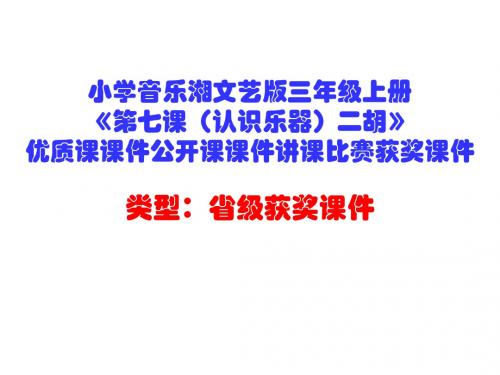 小学音乐湘文艺版三年级上册
《第七课（认识乐器）二胡》
优质课课件公开课课件讲课比赛获奖课件

类型：省级获奖课件